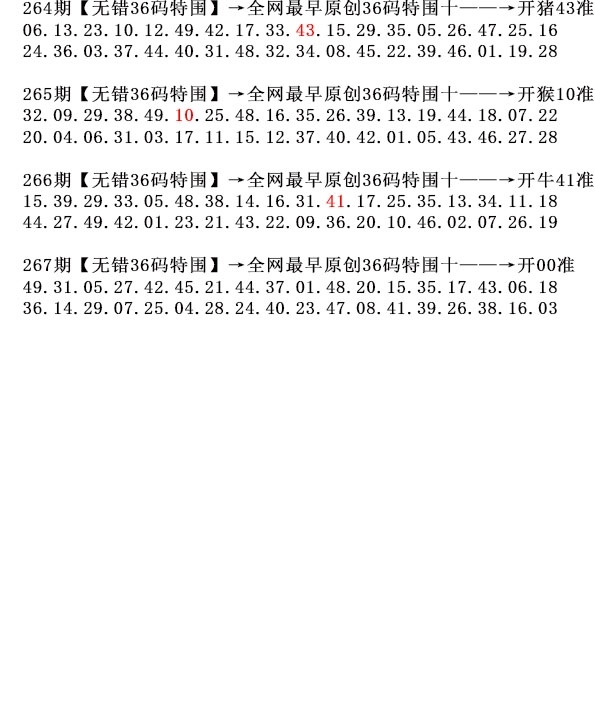 264期【无错36码特围】→全网最早原创36码特围十——→开猪43准
06.13.23.10.12.49.42.17.33.43.15.29.35.05.26.47.25.16
24.36.03.37.44.40.31.48.32.34.08.45.22.39.46.01.19.28

265期【无错36码特围】→全网最早原创36码特围十——→开猴10准
32.09.29.38.49.10.25.48.16.35.26.39.13.19.44.18.07.22
20.04.06.31.03.17.11.15.12.37.40.42.01.05.43.46.27.28

266期【无错36码特围】→全网最早原创36码特围十——→开牛41准
15.39.29.33.05.48.38.14.16.31.41.17.25.35.13.34.11.18
44.27.49.42.01.23.21.43.22.09.36.20.10.46.02.07.26.19

267期【无错36码特围】→全网最早原创36码特围十——→开00准
49.31.05.27.42.45.21.44.37.01.48.20.15.35.17.43.06.18
36.14.29.07.25.04.28.24.40.23.47.08.41.39.26.38.16.03